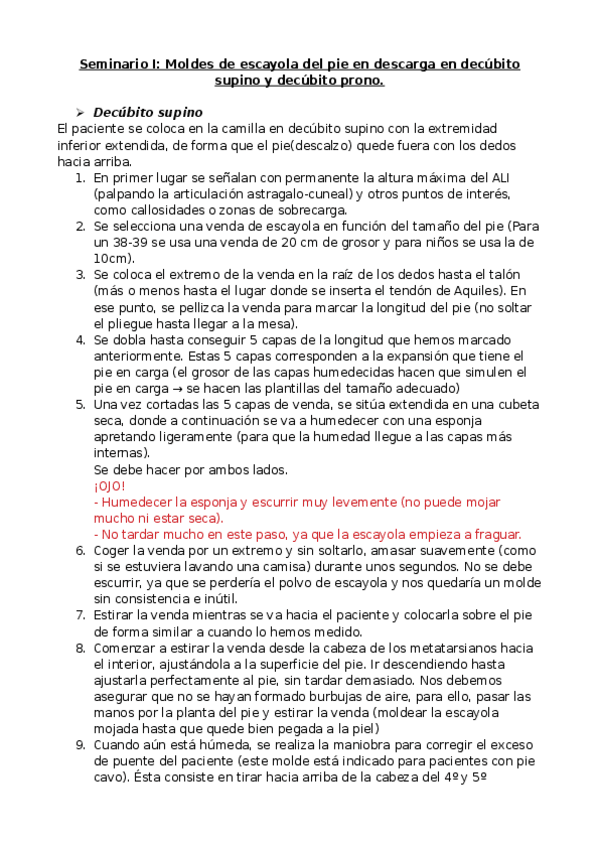 Seminario I: Moldes de escayola del pie en descarga en decúbito supino y decúbito prono.

➢ Decúbito supino

El paciente se coloca en la camilla en decúbito supino con la extremidad inferior extendida, de forma que el pie(descalzo) quede fuera con los dedos hacia arriba.

1. En primer lugar se señalan con permanente la altura máxima del ALI (palpando la articulación astragalo-cuneal) y otros puntos de interés, como callosidades o zonas de sobrecarga.
2. Se selecciona una venda de escayola en función del tamaño del pie (Para un 38-39 se usa una venda de 20 cm de grosor y para niños se usa la de 10cm).
3. Se coloca el extremo de la venda en la raíz de los dedos hasta el talón (más o menos hasta el lugar donde se inserta el tendón de Aquiles). En ese punto, se pellizca la venda para marcar la longitud del pie (no soltar el pliegue hasta llegar a la mesa).
4. Se dobla hasta conseguir 5 capas de la longitud que hemos marcado anteriormente. Estas 5 capas corresponden a la expansión que tiene el pie en carga (el grosor de las capas humedecidas hacen que simulen el pie en carga → se hacen las plantillas del tamaño adecuado)
5. Una vez cortadas las 5 capas de venda, se sitúa extendida en una cubeta seca, donde a continuación se va a humedecer con una esponja apretando ligeramente (para que la humedad llegue a las capas más internas).
Se debe hacer por ambos lados.
¡OJO!
- Humedecer la esponja y escurrir muy levemente (no puede mojar mucho ni estar seca).
- No tardar mucho en este paso, ya que la escayola empieza a fraguar.
6. Coger la venda por un extremo y sin soltarlo, amasar suavemente (como si se estuviera lavando una camisa) durante unos segundos. No se debe escurrir, ya que se perdería el polvo de escayola y nos quedaría un molde sin consistencia e inútil.
7. Estirar la venda mientras se va hacia el paciente y colocarla sobre el pie de forma similar a cuando lo hemos medido.
8. Comenzar a estirar la venda desde la cabeza de los metatarsianos hacia el interior, ajustándola a la superficie del pie. Ir descendiendo hasta ajustarla perfectamente al pie, sin tardar demasiado. Nos debemos asegurar que no se hayan formado burbujas de aire, para ello, pasar las manos por la planta del pie y estirar la venda (moldear la escayola mojada hasta que quede bien pegada a la piel)
9. Cuando aún está húmeda, se realiza la maniobra para corregir el exceso de puente del paciente (este molde está indicado para pacientes con pie cavo). Ésta consiste en tirar hacia arriba de la cabeza del 4º y 5º